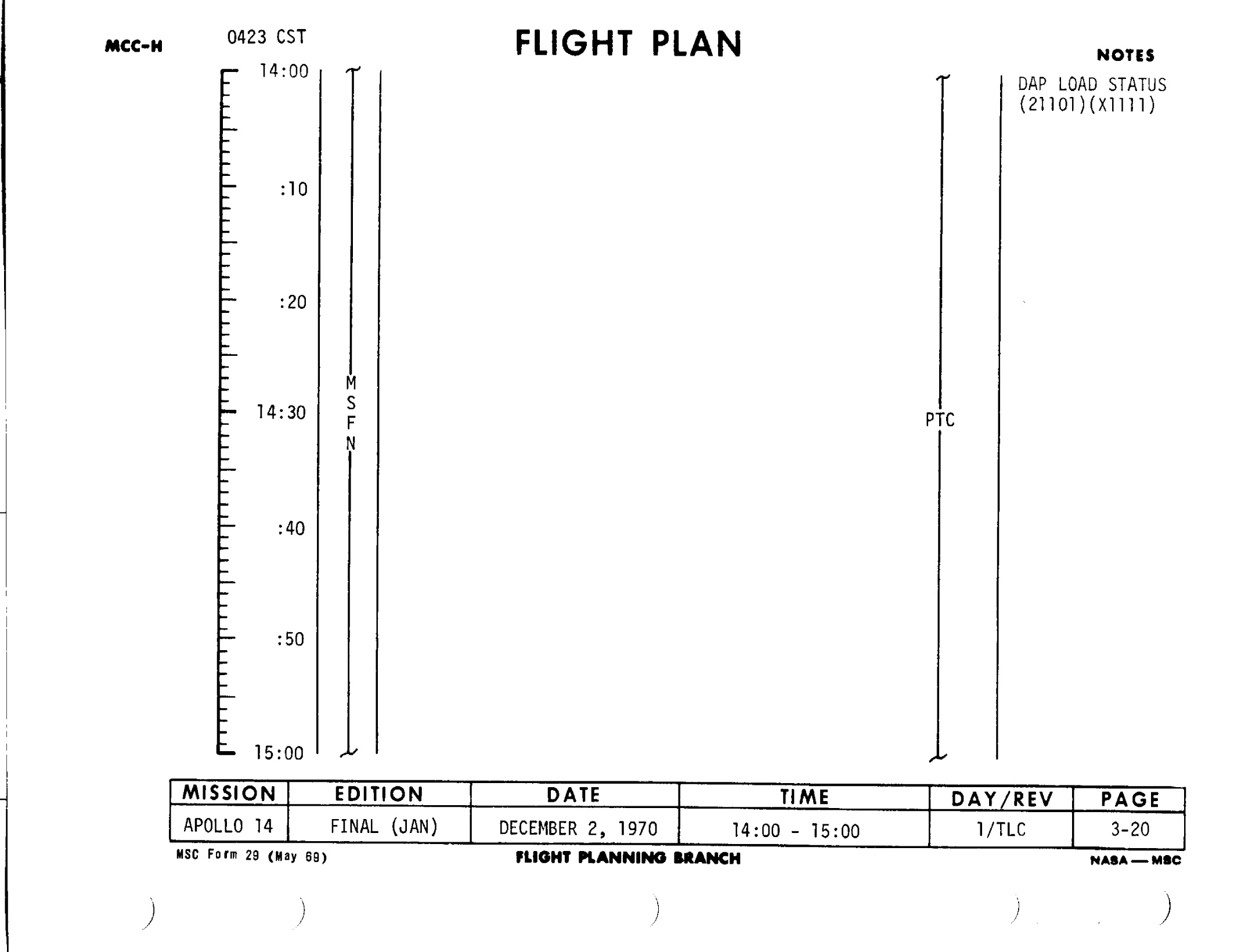 MCC-H 0423 CST

FLIGHT PLAN

NOTES

14:00

:10

:20

14:30

:40

:50

15:00

M
S
F
N

PTC

DAP LOAD STATUS
(21101)(X1111)

| MISSION | EDITION | DATE | TIME | DAY/REV | PAGE |
|---|---|---|---|---|---|
| APOLLO 14 | FINAL (JAN) | DECEMBER 2, 1970 | 14:00 - 15:00 | 1/TLC | 3-20 |

MSC Form 29 (May 69)

FLIGHT PLANNING BRANCH

NASA — MSC